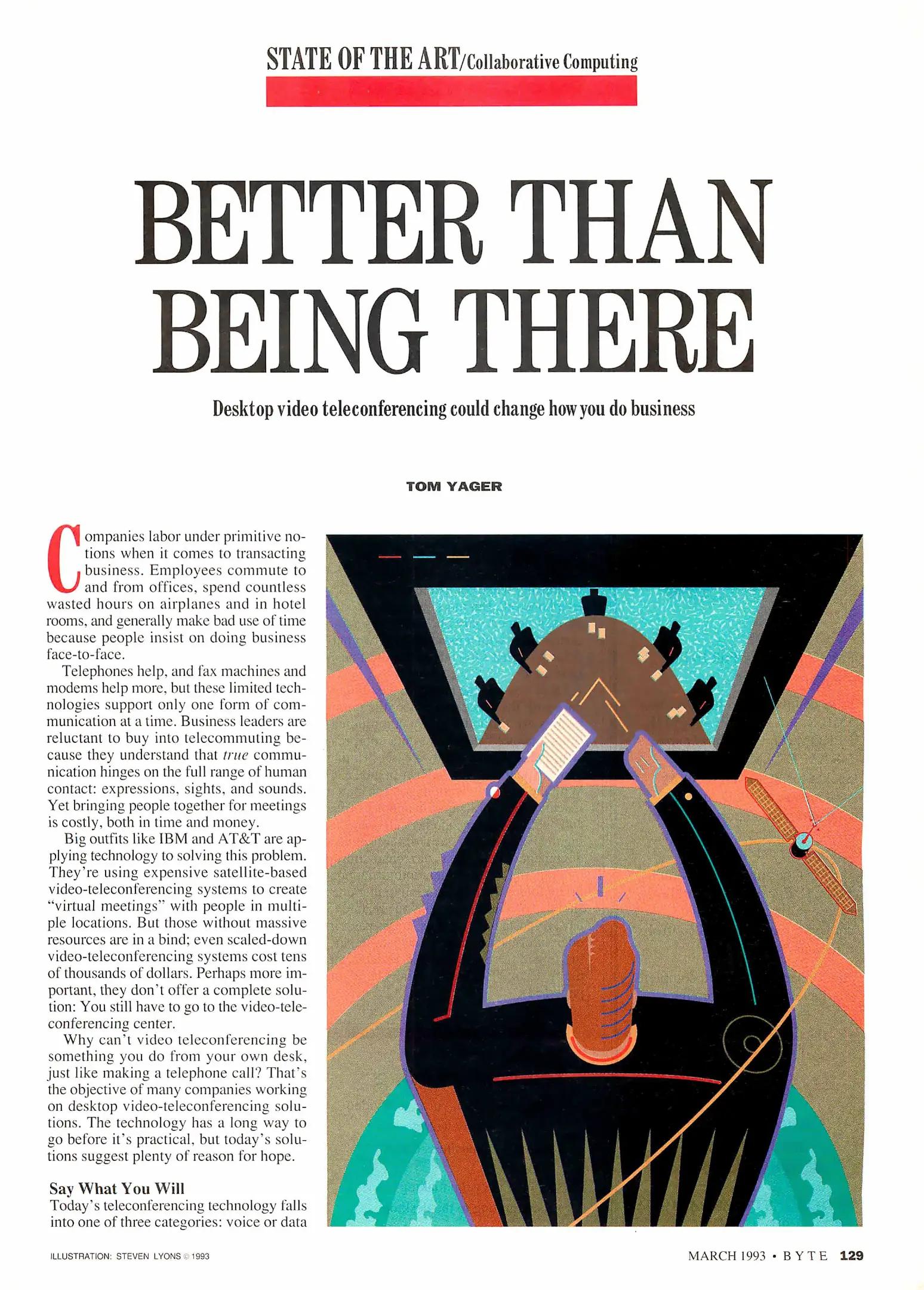 STATE OF THE ART/Collaborative Computing

BETTER THAN BEING THERE

Desktop video teleconferencing could change how you do business

TOM YAGER

Companies labor under primitive notions when it comes to transacting business. Employees commute to and from offices, spend countless wasted hours on airplanes and in hotel rooms, and generally make bad use of time because people insist on doing business face-to-face.

Telephones help, and fax machines and modems help more, but these limited technologies support only one form of communication at a time. Business leaders are reluctant to buy into telecommuting because they understand that true communication hinges on the full range of human contact: expressions, sights, and sounds. Yet bringing people together for meetings is costly, both in time and money.

Big outfits like IBM and AT&T are applying technology to solving this problem. They're using expensive satellite-based video-teleconferencing systems to create "virtual meetings" with people in multiple locations. But those without massive resources are in a bind; even scaled-down video-teleconferencing systems cost tens of thousands of dollars. Perhaps more important, they don't offer a complete solution: You still have to go to the video-teleconferencing center.

Why can't video teleconferencing be something you do from your own desk, just like making a telephone call? That's the objective of many companies working on desktop video-teleconferencing solutions. The technology has a long way to go before it's practical, but today's solutions suggest plenty of reason for hope.

Say What You Will
Today's teleconferencing technology falls into one of three categories: voice or data

ILLUSTRATION: STEVEN LYONS © 1993

MARCH 1993 • BYTE 129